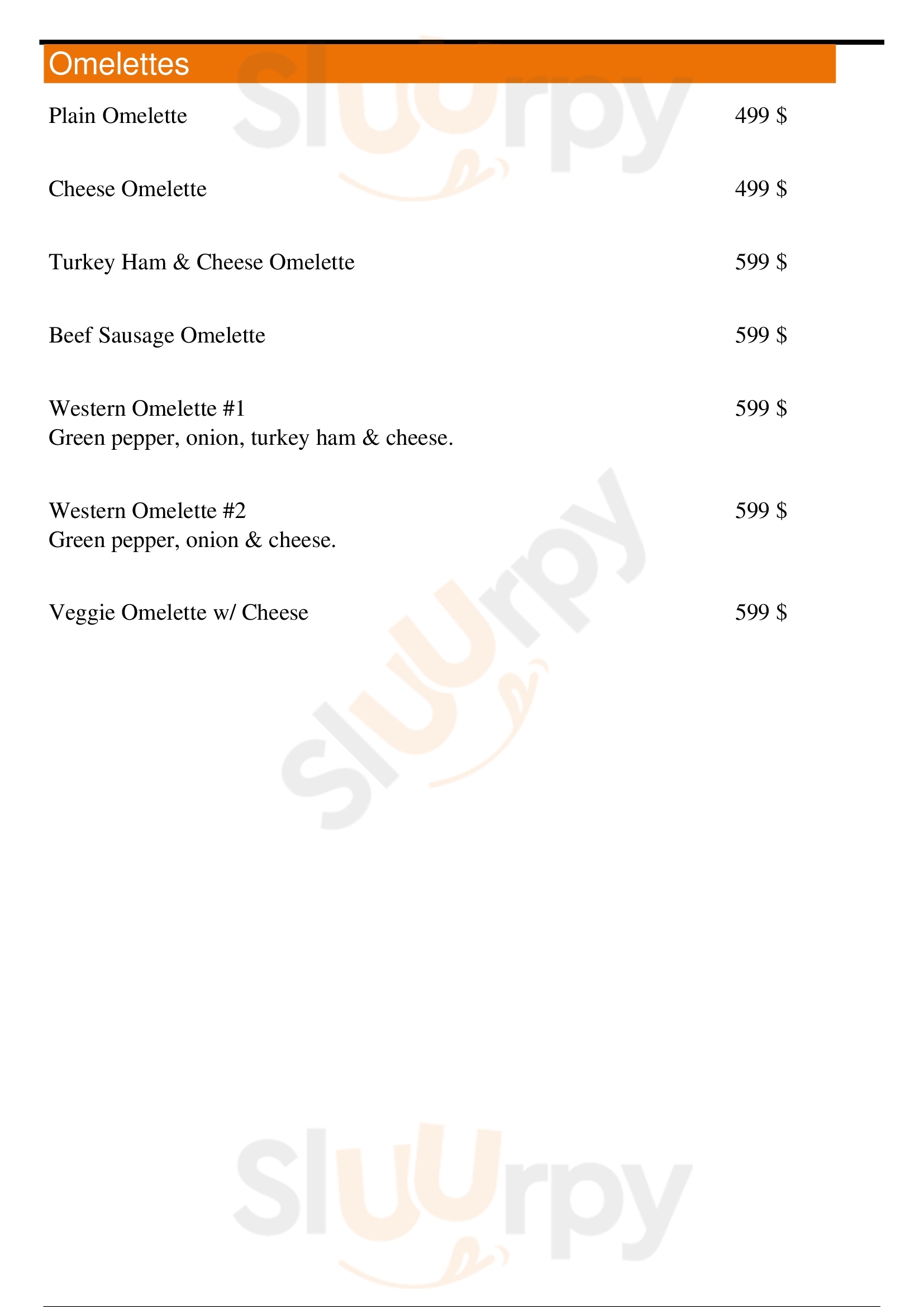 Omelettes

Plain Omelette 499 $

Cheese Omelette 499 $

Turkey Ham & Cheese Omelette 599 $

Beef Sausage Omelette 599 $

Western Omelette #1 599 $
Green pepper, onion, turkey ham & cheese.

Western Omelette #2 599 $
Green pepper, onion & cheese.

Veggie Omelette w/ Cheese 599 $

Sluurpy
Sluurpy
Sluurpy